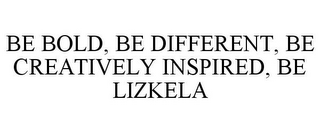 BE BOLD, BE DIFFERENT, BE CREATIVELY INSPIRED, BE LIZKELA